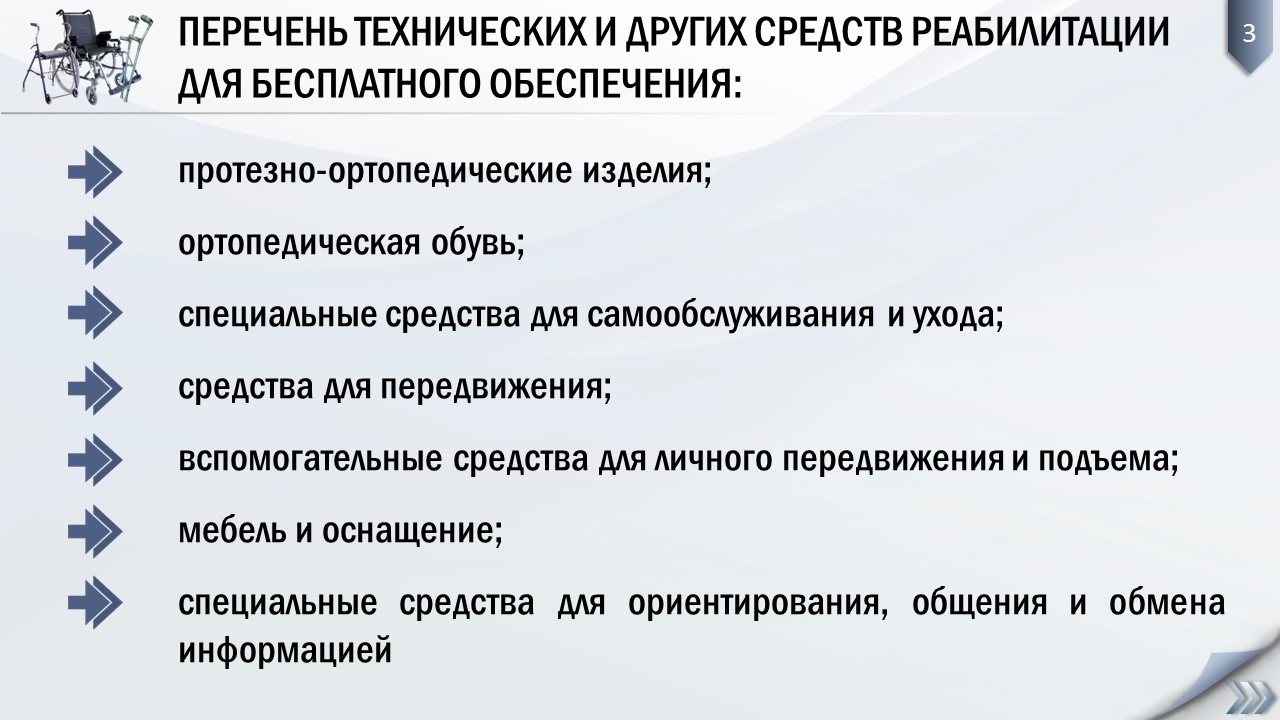 ПЕРЕЧЕНЬ ТЕХНИЧЕСКИХ И ДРУГИХ СРЕДСТВ РЕАБИЛИТАЦИИ ДЛЯ БЕСПЛАТНОГО ОБЕСПЕЧЕНИЯ:

3

протезно-ортопедические изделия;

ортопедическая обувь;

специальные средства для самообслуживания и ухода;

средства для передвижения;

вспомогательные средства для личного передвижения и подъема;

мебель и оснащение;

специальные средства для ориентирования, общения и обмена информацией